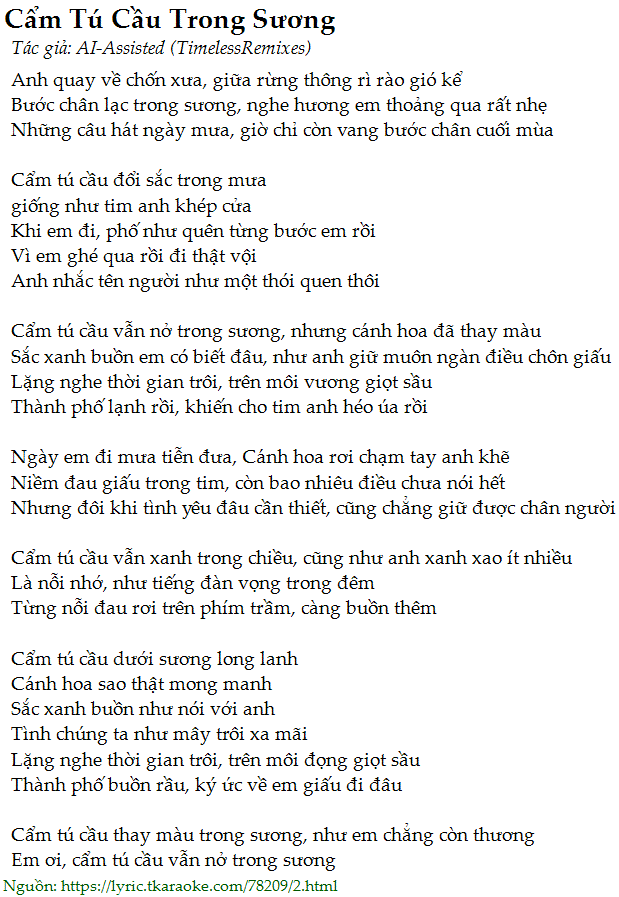 Cẩm Tú Cầu Trong Sương
Tác giả: AI-Assisted (TimelessRemixes)

Anh quay về chốn xưa, giữa rừng thông rì rào gió kể
Bước chân lạc trong sương, nghe hương em thoảng qua rất nhẹ
Những câu hát ngày mưa, giờ chỉ còn vang bước chân cuối mùa

Cẩm tú cầu đổi sắc trong mưa
giống như tim anh khép cửa
Khi em đi, phố như quên từng bước em rồi
Vì em ghé qua rồi đi thật vội
Anh nhắc tên người như một thói quen thôi

Cẩm tú cầu vẫn nở trong sương, nhưng cánh hoa đã thay màu
Sắc xanh buồn em có biết đâu, như anh giữ muôn ngàn điều chôn giấu
Lặng nghe thời gian trôi, trên môi vương giọt sầu
Thành phố lạnh rồi, khiến cho tim anh héo úa rồi

Ngày em đi mưa tiễn đưa, Cánh hoa rơi chạm tay anh khẽ
Niềm đau giấu trong tim, còn bao nhiêu điều chưa nói hết
Nhưng đôi khi tình yêu đâu cần thiết, cũng chẳng giữ được chân người

Cẩm tú cầu vẫn xanh trong chiều, cũng như anh xanh xao ít nhiều
Là nỗi nhớ, như tiếng đàn vọng trong đêm
Từng nỗi đau rơi trên phím trầm, càng buồn thêm

Cẩm tú cầu dưới sương long lanh
Cánh hoa sao thật mong manh
Sắc xanh buồn như nói với anh
Tình chúng ta như mây trôi xa mãi
Lặng nghe thời gian trôi, trên môi đọng giọt sầu
Thành phố buồn rầu, ký ức về em giấu đi đâu

Cẩm tú cầu thay màu trong sương, như em chẳng còn thương
Em ơi, cẩm tú cầu vẫn nở trong sương
Nguồn: https://lyric.tkaraoke.com/78209/2.html